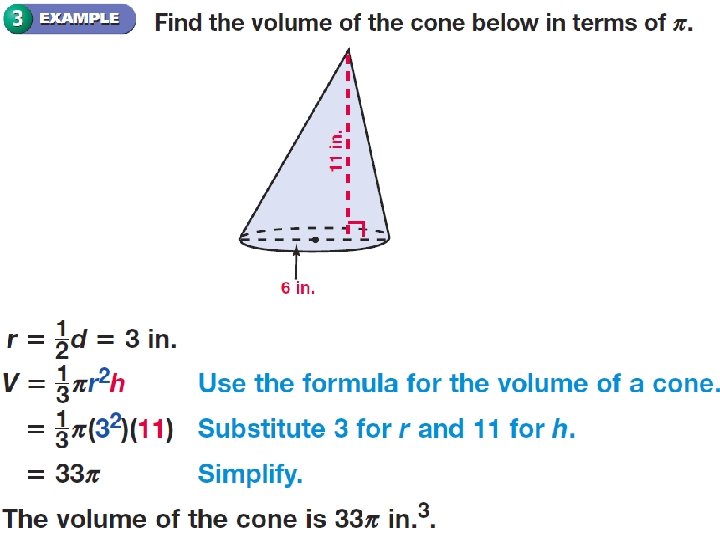 3 EXAMPLE Find the volume of the cone below in terms of $\pi$.

11 in.

6 in.

$r = \frac{1}{2}d = 3$ in.

$V = \frac{1}{3}\pi r^2 h$ Use the formula for the volume of a cone.

$= \frac{1}{3}\pi(3^2)(11)$ Substitute 3 for $r$ and 11 for $h$.

$= 33\pi$ Simplify.

The volume of the cone is $33\pi$ in.$^3$.